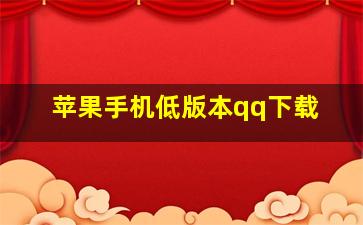 苹果手机低版本qq下载